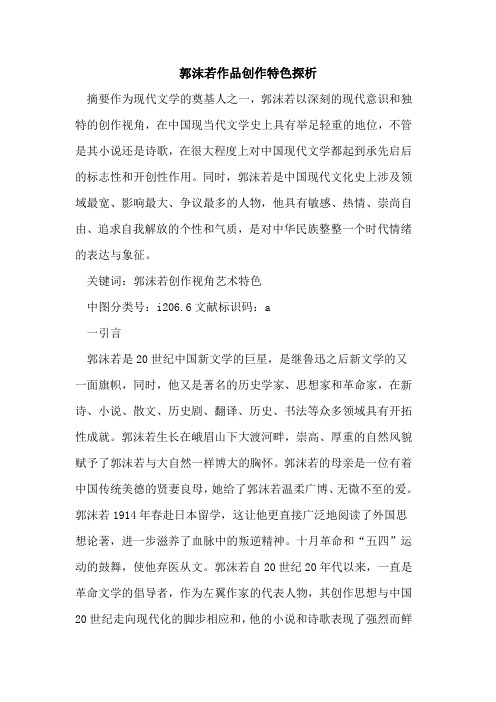 郭沫若作品创作特色探析

摘要作为现代文学的奠基人之一，郭沫若以深刻的现代意识和独特的创作视角，在中国现当代文学史上具有举足轻重的地位，不管是其小说还是诗歌，在很大程度上对中国现代文学都起到承先启后的标志性和开创性作用。同时，郭沫若是中国现代文化史上涉及领域最宽、影响最大、争议最多的人物，他具有敏感、热情、崇尚自由、追求自我解放的个性和气质，是对中华民族整整一个时代情绪的表达与象征。

关键词：郭沫若创作视角艺术特色

中图分类号：i206.6 文献标识码：a

一引言

郭沫若是20世纪中国新文学的巨星，是继鲁迅之后新文学的又一面旗帜，同时，他又是著名的历史学家、思想家和革命家，在新诗、小说、散文、历史剧、翻译、历史、书法等众多领域具有开拓性成就。郭沫若生长在峨眉山下大渡河畔，崇高、厚重的自然风貌赋予了郭沫若与大自然一样博大的胸怀。郭沫若的母亲是一位有着中国传统美德的贤妻良母，她给了郭沫若温柔广博、无微不至的爱。郭沫若1914年春赴日本留学，这让他更直接广泛地阅读了外国思想论著，进一步滋养了血脉中的叛逆精神。十月革命和“五四”运动的鼓舞，使他弃医从文。郭沫若自20世纪20年代以来，一直是革命文学的倡导者，作为左翼作家的代表人物，其创作思想与中国20世纪走向现代化的脚步相应和，他的小说和诗歌表现了强烈而鲜